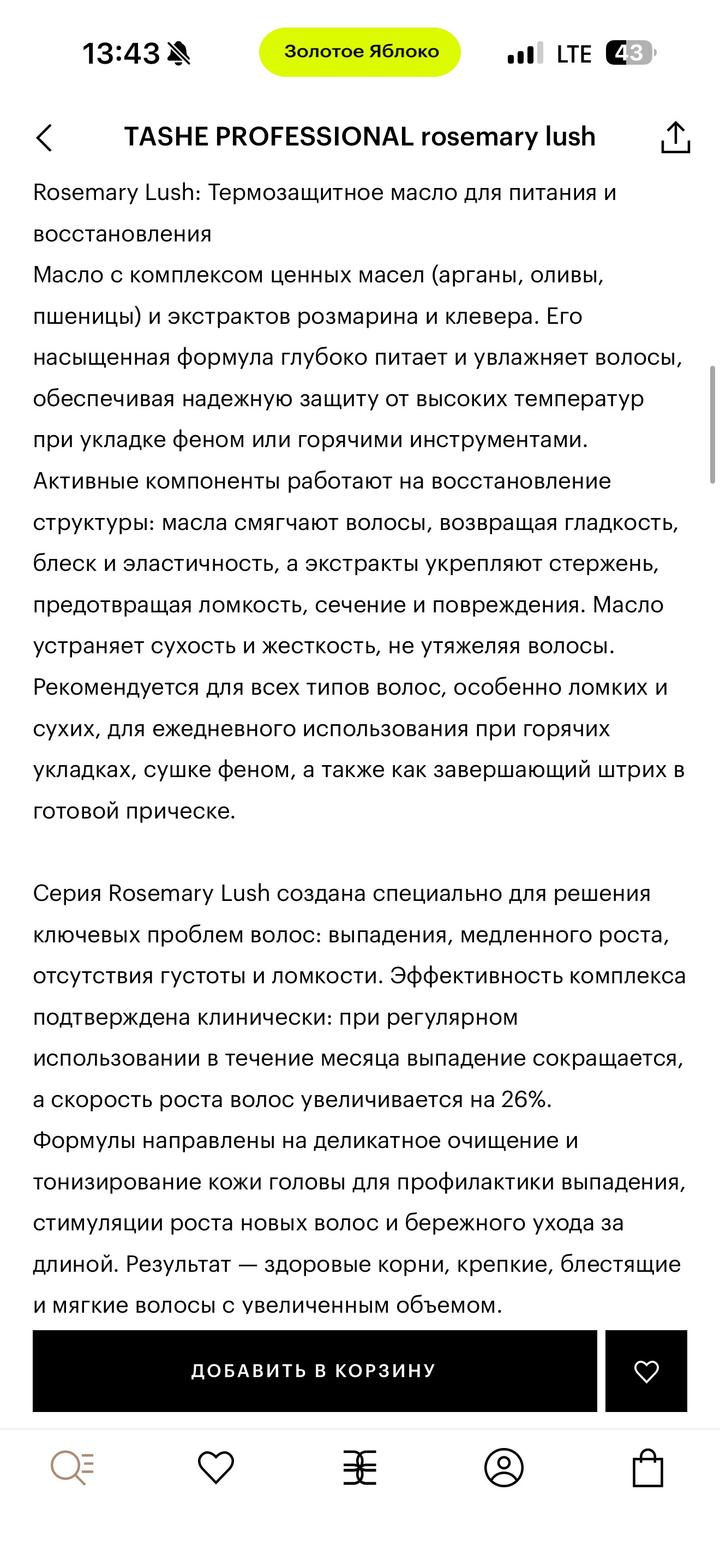 13:43 Золотое Яблоко LTE 43

TASHE PROFESSIONAL rosemary lush

Rosemary Lush: Термозащитное масло для питания и восстановления
Масло с комплексом ценных масел (арганы, оливы, пшеницы) и экстрактов розмарина и клевера. Его насыщенная формула глубоко питает и увлажняет волосы, обеспечивая надежную защиту от высоких температур при укладке феном или горячими инструментами. Активные компоненты работают на восстановление структуры: масла смягчают волосы, возвращая гладкость, блеск и эластичность, а экстракты укрепляют стержень, предотвращая ломкость, сечение и повреждения. Масло устраняет сухость и жесткость, не утяжеляя волосы. Рекомендуется для всех типов волос, особенно ломких и сухих, для ежедневного использования при горячих укладках, сушке феном, а также как завершающий штрих в готовой прическе.

Серия Rosemary Lush создана специально для решения ключевых проблем волос: выпадения, медленного роста, отсутствия густоты и ломкости. Эффективность комплекса подтверждена клинически: при регулярном использовании в течение месяца выпадение сокращается, а скорость роста волос увеличивается на 26%.
Формулы направлены на деликатное очищение и тонизирование кожи головы для профилактики выпадения, стимуляции роста новых волос и бережного ухода за длиной. Результат — здоровые корни, крепкие, блестящие и мягкие волосы с увеличенным объемом.

ДОБАВИТЬ В КОРЗИНУ